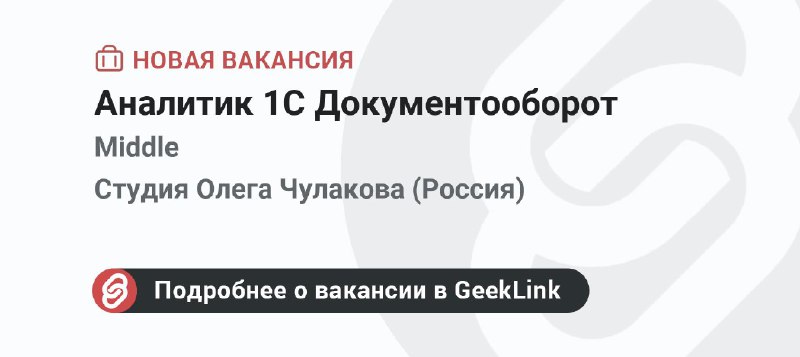 НОВАЯ ВАКАНСИЯ
Аналитик 1С Документооборот
Middle
Студия Олега Чулакова (Россия)

Подробнее о вакансии в GeekLink